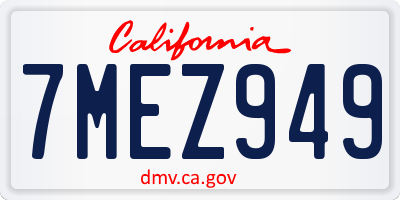 California

7MEZ949

dmv.ca.gov